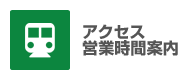 アクセス
営業時間案内